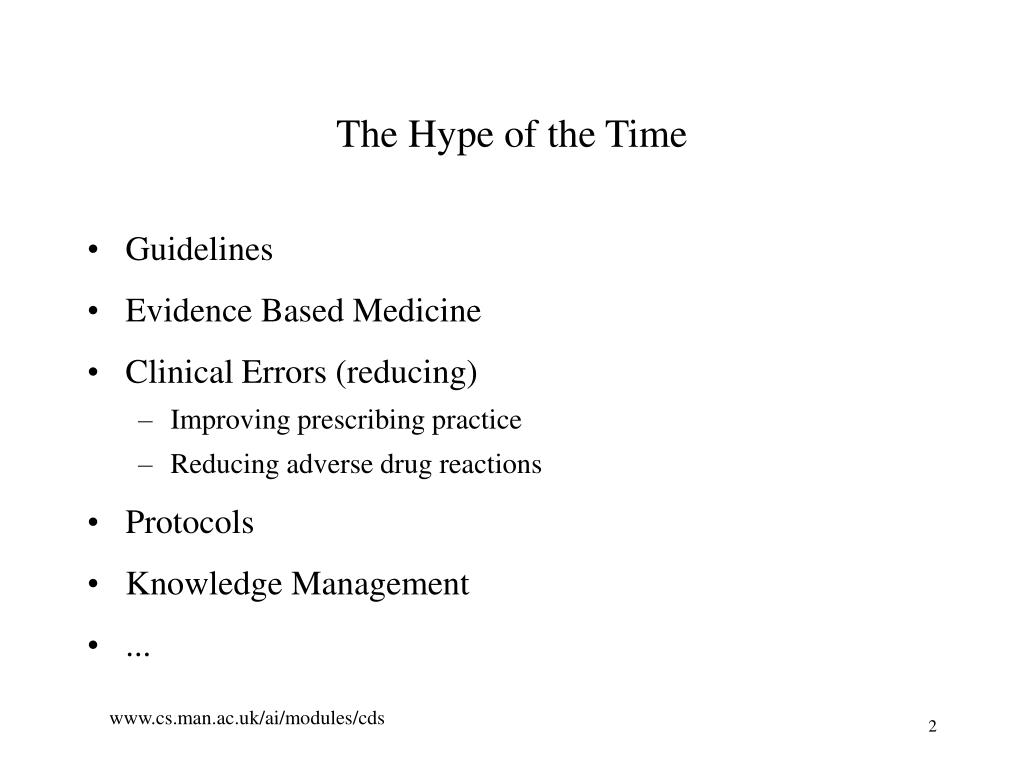 The Hype of the Time

• Guidelines
• Evidence Based Medicine
• Clinical Errors (reducing)
  – Improving prescribing practice
  – Reducing adverse drug reactions
• Protocols
• Knowledge Management
• ...

www.cs.man.ac.uk/ai/modules/cds

2